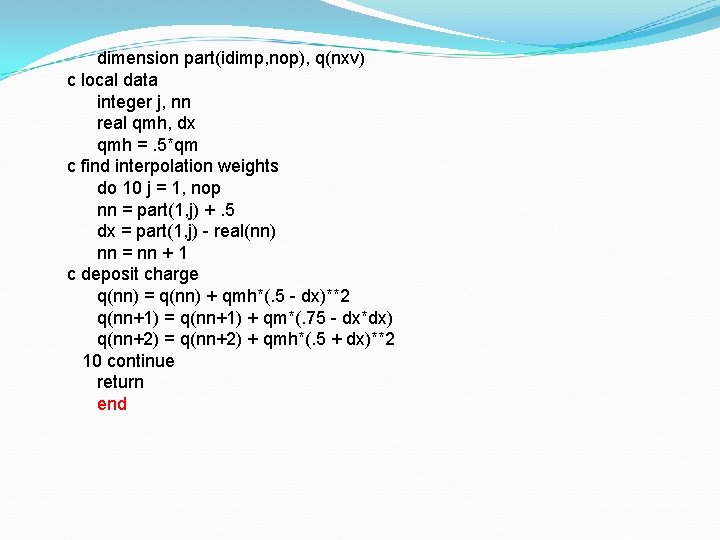 dimension part(idimp,nop), q(nxv)
c local data
      integer j, nn
      real qmh, dx
      qmh = .5*qm
c find interpolation weights
      do 10 j = 1, nop
      nn = part(1,j) + .5
      dx = part(1,j) - real(nn)
      nn = nn + 1
c deposit charge
      q(nn) = q(nn) + qmh*(.5 - dx)**2
      q(nn+1) = q(nn+1) + qm*(.75 - dx*dx)
      q(nn+2) = q(nn+2) + qmh*(.5 + dx)**2
   10 continue
      return
      end